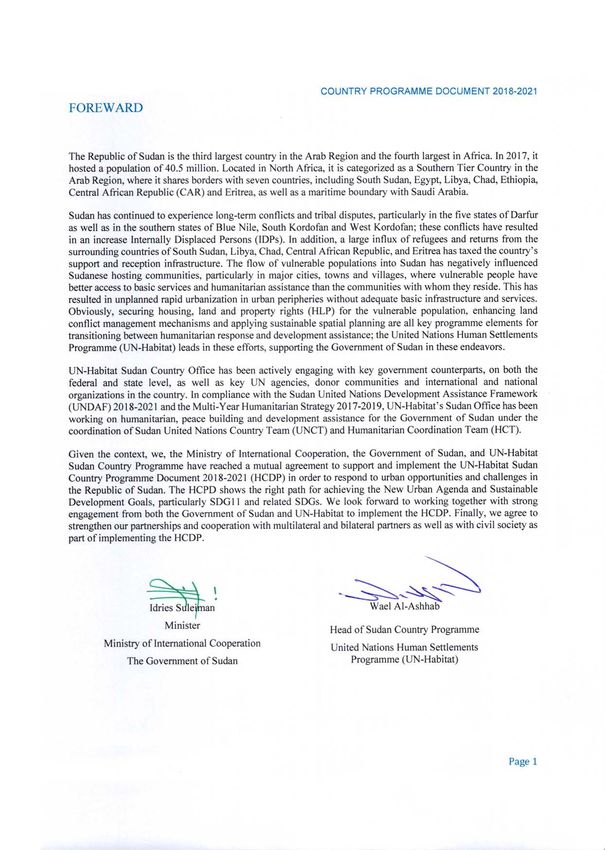 COUNTRY PROGRAMME DOCUMENT 2018-2021

FOREWARD

The Republic of Sudan is the third largest country in the Arab Region and the fourth largest in Africa. In 2017, it hosted a population of 40.5 million. Located in North Africa, it is categorized as a Southern Tier Country in the Arab Region, where it shares borders with seven countries, including South Sudan, Egypt, Libya, Chad, Ethiopia, Central African Republic (CAR) and Eritrea, as well as a maritime boundary with Saudi Arabia.

Sudan has continued to experience long-term conflicts and tribal disputes, particularly in the five states of Darfur as well as in the southern states of Blue Nile, South Kordofan and West Kordofan; these conflicts have resulted in an increase Internally Displaced Persons (IDPs). In addition, a large influx of refugees and returns from the surrounding countries of South Sudan, Libya, Chad, Central African Republic, and Eritrea has taxed the country's support and reception infrastructure. The flow of vulnerable populations into Sudan has negatively influenced Sudanese hosting communities, particularly in major cities, towns and villages, where vulnerable people have better access to basic services and humanitarian assistance than the communities with whom they reside. This has resulted in unplanned rapid urbanization in urban peripheries without adequate basic infrastructure and services. Obviously, securing housing, land and property rights (HLP) for the vulnerable population, enhancing land conflict management mechanisms and applying sustainable spatial planning are all key programme elements for transitioning between humanitarian response and development assistance; the United Nations Human Settlements Programme (UN-Habitat) leads in these efforts, supporting the Government of Sudan in these endeavors.

UN-Habitat Sudan Country Office has been actively engaging with key government counterparts, on both the federal and state level, as well as key UN agencies, donor communities and international and national organizations in the country. In compliance with the Sudan United Nations Development Assistance Framework (UNDAF) 2018-2021 and the Multi-Year Humanitarian Strategy 2017-2019, UN-Habitat's Sudan Office has been working on humanitarian, peace building and development assistance for the Government of Sudan under the coordination of Sudan United Nations Country Team (UNCT) and Humanitarian Coordination Team (HCT).

Given the context, we, the Ministry of International Cooperation, the Government of Sudan, and UN-Habitat Sudan Country Programme have reached a mutual agreement to support and implement the UN-Habitat Sudan Country Programme Document 2018-2021 (HCDP) in order to respond to urban opportunities and challenges in the Republic of Sudan. The HCPD shows the right path for achieving the New Urban Agenda and Sustainable Development Goals, particularly SDG11 and related SDGs. We look forward to working together with strong engagement from both the Government of Sudan and UN-Habitat to implement the HCDP. Finally, we agree to strengthen our partnerships and cooperation with multilateral and bilateral partners as well as with civil society as part of implementing the HCDP.

Idries Suleiman
Minister
Ministry of International Cooperation
The Government of Sudan

Wael Al-Ashhab
Head of Sudan Country Programme
United Nations Human Settlements Programme (UN-Habitat)

Page 1